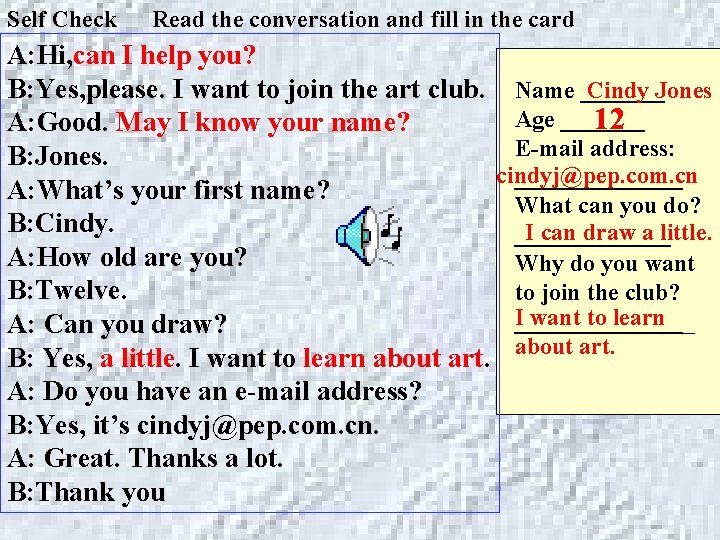 Self Check Read the conversation and fill in the card

A:Hi,can I help you?
B:Yes,please. I want to join the art club.
A:Good. May I know your name?
B:Jones.
A:What's your first name?
B:Cindy.
A:How old are you?
B:Twelve.
A: Can you draw?
B: Yes, a little. I want to learn about art.
A: Do you have an e-mail address?
B:Yes, it's cindyj@pep.com.cn.
A: Great. Thanks a lot.
B:Thank you

Name Cindy Jones
Age 12
E-mail address:
cindyj@pep.com.cn
What can you do?
I can draw a little.
Why do you want to join the club?
I want to learn about art.